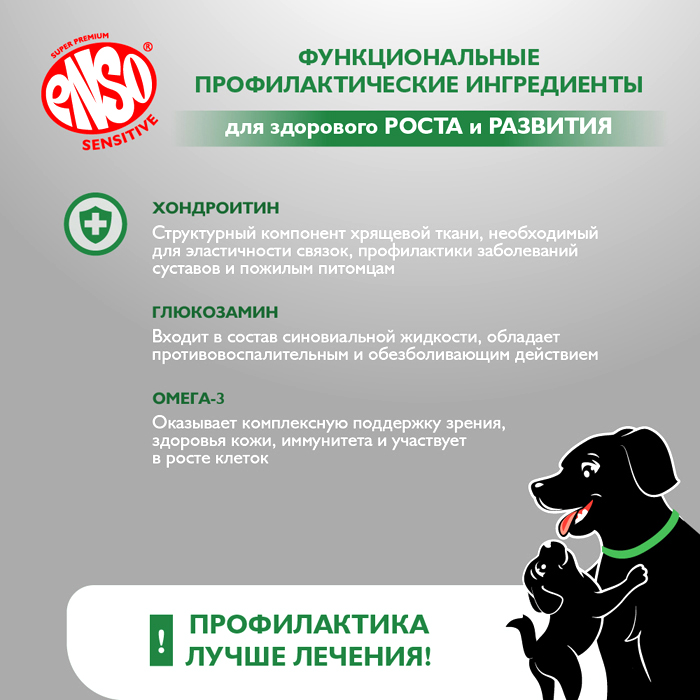 SUPER PREMIUM
ENSO®
SENSITIVE

ФУНКЦИОНАЛЬНЫЕ ПРОФИЛАКТИЧЕСКИЕ ИНГРЕДИЕНТЫ

для здорового РОСТА и РАЗВИТИЯ

ХОНДРОИТИН

Структурный компонент хрящевой ткани, необходимый для эластичности связок, профилактики заболеваний суставов и пожилым питомцам

ГЛЮКОЗАМИН

Входит в состав синовиальной жидкости, обладает противовоспалительным и обезболивающим действием

ОМЕГА-3

Оказывает комплексную поддержку зрения, здоровья кожи, иммунитета и участвует в росте клеток

!

ПРОФИЛАКТИКА ЛУЧШЕ ЛЕЧЕНИЯ!